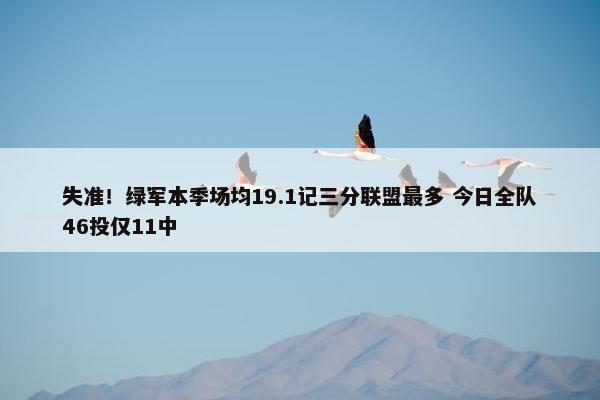 失准！绿军本季场均19.1记三分联盟最多 今日全队46投仅11中